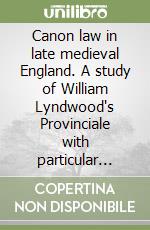 unilibro

Canon law in late medieval England. A study of William Lyndwood's Provinciale with particular...

COPERTINA NON DISPONIBILE